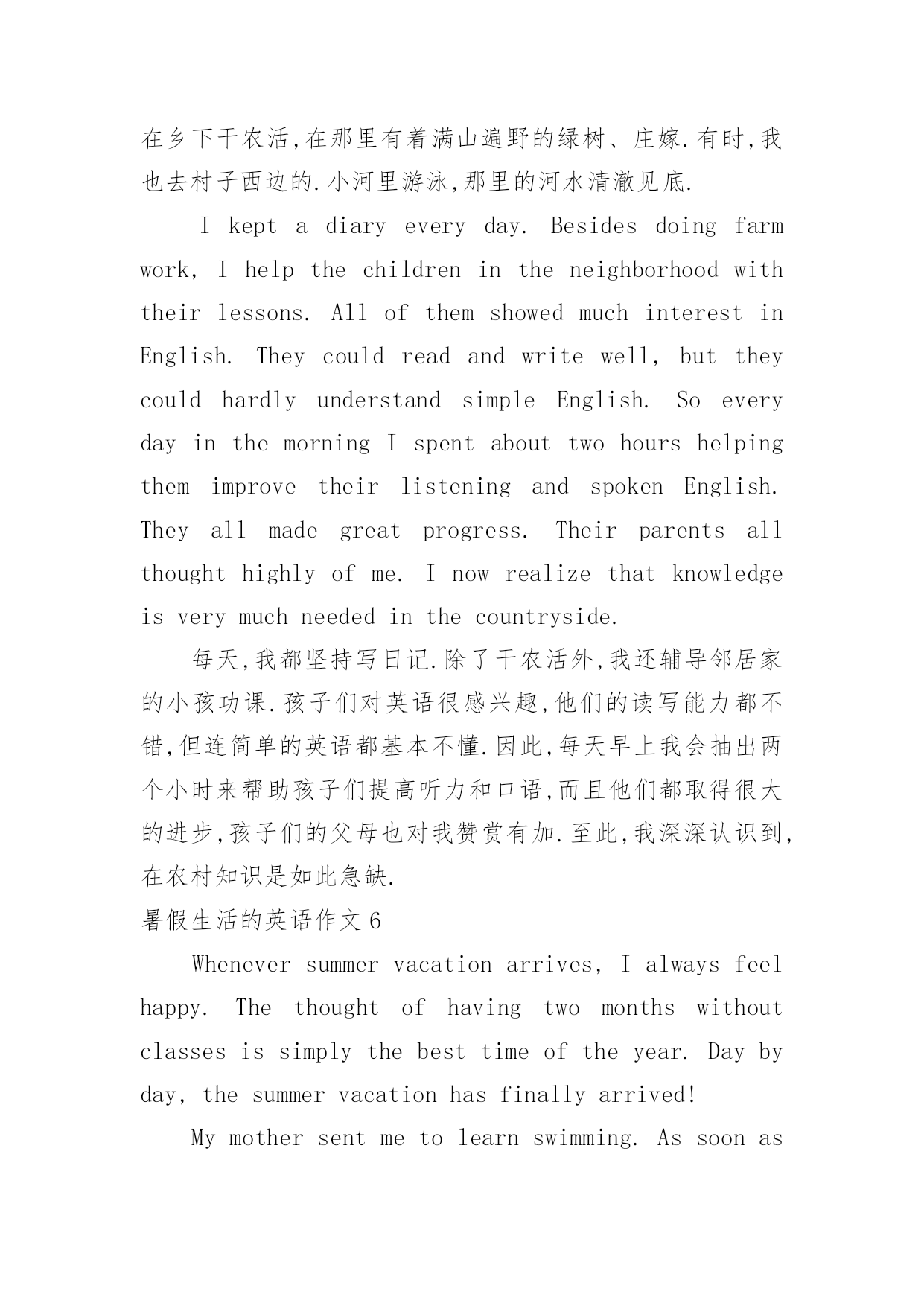 在乡下干农活,在那里有着满山遍野的绿树、庄嫁.有时,我也去村子西边的.小河里游泳,那里的河水清澈见底.

I kept a diary every day. Besides doing farm work, I help the children in the neighborhood with their lessons. All of them showed much interest in English. They could read and write well, but they could hardly understand simple English. So every day in the morning I spent about two hours helping them improve their listening and spoken English. They all made great progress. Their parents all thought highly of me. I now realize that knowledge is very much needed in the countryside.

每天,我都坚持写日记.除了干农活外,我还辅导邻居家的小孩功课.孩子们对英语很感兴趣,他们的读写能力都不错,但连简单的英语都基本不懂.因此,每天早上我会抽出两个小时来帮助孩子们提高听力和口语,而且他们都取得很大的进步,孩子们的父母也对我赞赏有加.至此,我深深认识到,在农村知识是如此急缺.

暑假生活的英语作文 6

Whenever summer vacation arrives, I always feel happy. The thought of having two months without classes is simply the best time of the year. Day by day, the summer vacation has finally arrived!

My mother sent me to learn swimming. As soon as